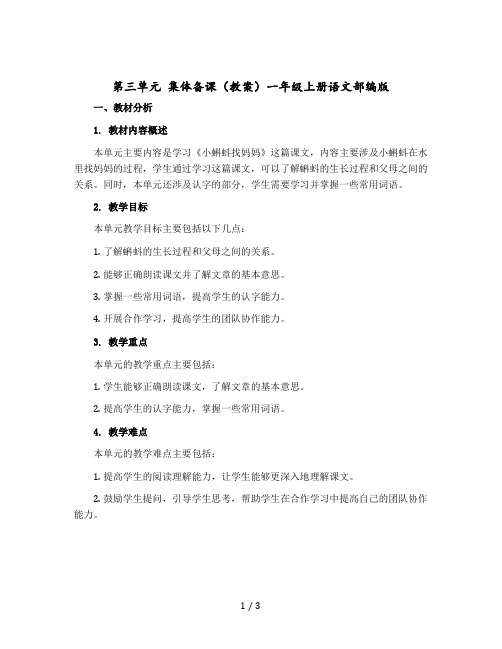 第三单元 集体备课（教案）一年级上册语文部编版

一、教材分析

1. 教材内容概述

本单元主要内容是学习《小蝌蚪找妈妈》这篇课文，内容主要涉及小蝌蚪在水里找妈妈的过程，学生通过学习这篇课文，可以了解蝌蚪的生长过程和父母之间的关系。同时，本单元还涉及认字的部分，学生需要学习并掌握一些常用词语。

2. 教学目标

本单元教学目标主要包括以下几点：

1. 了解蝌蚪的生长过程和父母之间的关系。

2. 能够正确朗读课文并了解文章的基本意思。

3. 掌握一些常用词语，提高学生的认字能力。

4. 开展合作学习，提高学生的团队协作能力。

3. 教学重点

本单元的教学重点主要包括：

1. 学生能够正确朗读课文，了解文章的基本意思。

2. 提高学生的认字能力，掌握一些常用词语。

4. 教学难点

本单元的教学难点主要包括：

1. 提高学生的阅读理解能力，让学生能够更深入地理解课文。

2. 鼓励学生提问，引导学生思考，帮助学生在合作学习中提高自己的团队协作能力。

1 / 3